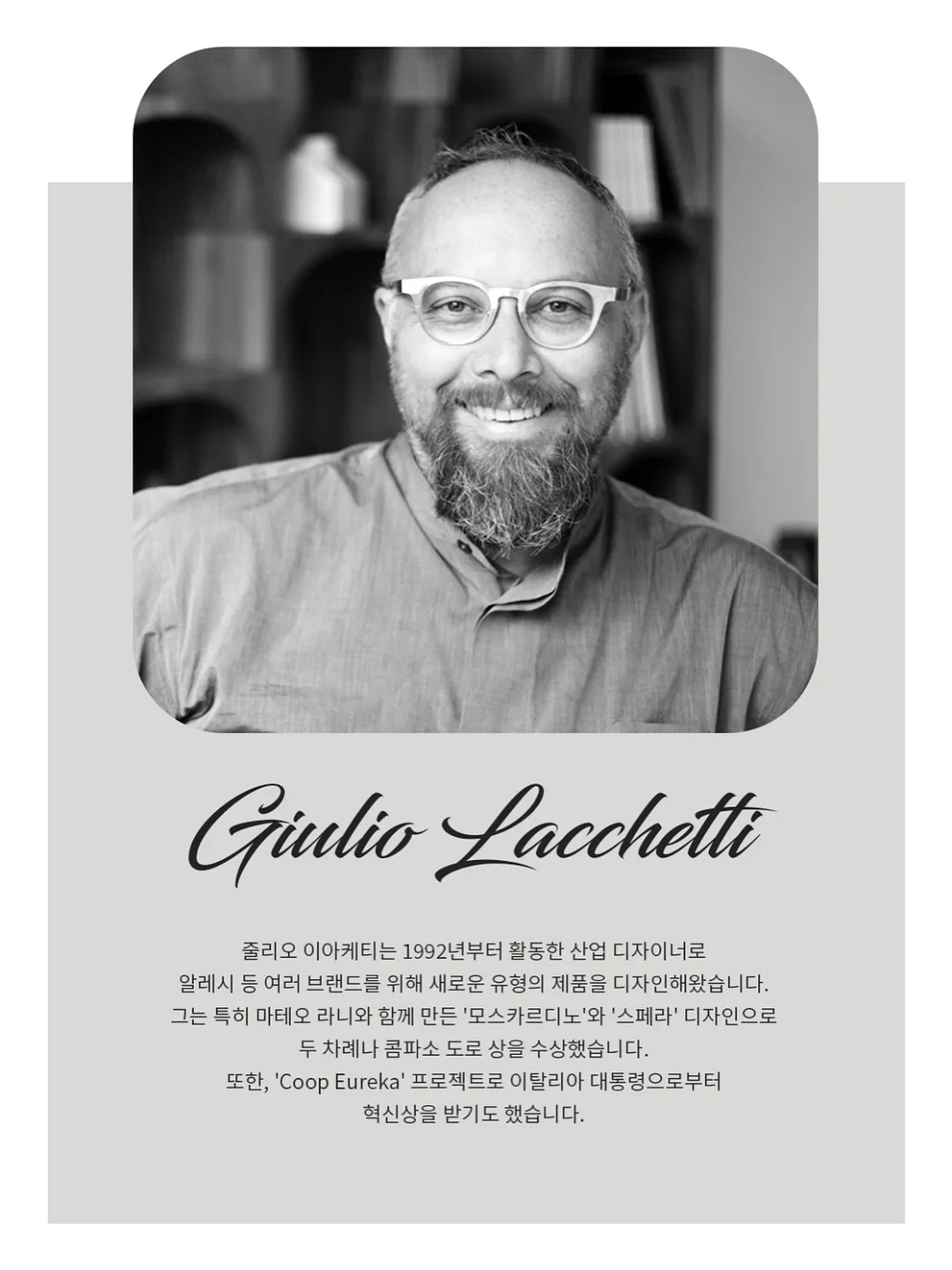 Giulio Lacchetti

줄리오 이아케티는 1992년부터 활동한 산업 디자이너로 알레시 등 여러 브랜드를 위해 새로운 유형의 제품을 디자인해왔습니다. 그는 특히 마테오 라니와 함께 만든 '모스카르디노'와 '스페라' 디자인으로 두 차례나 콤파소 도로 상을 수상했습니다. 또한, 'Coop Eureka' 프로젝트로 이탈리아 대통령으로부터 혁신상을 받기도 했습니다.